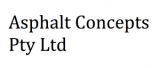 Asphalt Concepts Pty Ltd